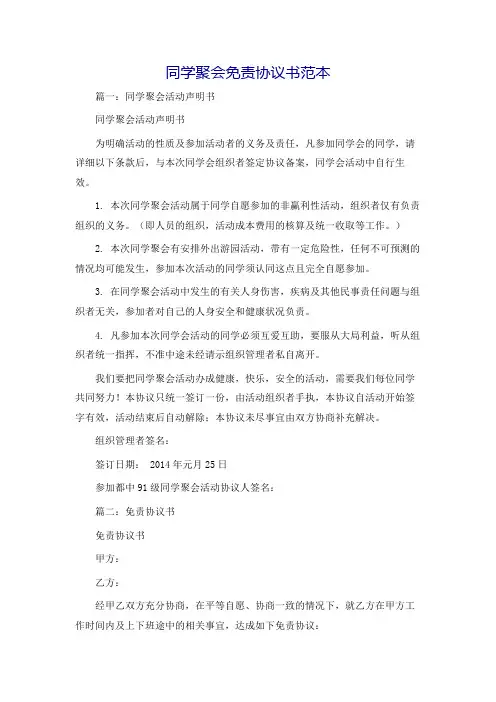 同学聚会免责协议书范本

篇一：同学聚会活动声明书

同学聚会活动声明书

为明确活动的性质及参加活动者的义务及责任，凡参加同学会的同学，请详细以下条款后，与本次同学会组织者签定协议备案，同学会活动中自行生效。

1. 本次同学聚会活动属于同学自愿参加的非赢利性活动，组织者仅有负责组织的义务。（即人员的组织，活动成本费用的核算及统一收取等工作。）

2. 本次同学聚会有安排外出游园活动，带有一定危险性，任何不可预测的情况均可能发生，参加本次活动的同学须认同这点且完全自愿参加。

3. 在同学聚会活动中发生的有关人身伤害，疾病及其他民事责任问题与组织者无关，参加者对自己的人身安全和健康状况负责。

4. 凡参加本次同学会活动的同学必须互爱互助，要服从大局利益，听从组织者统一指挥，不准中途未经请示组织管理者私自离开。

我们要把同学聚会活动办成健康，快乐，安全的活动，需要我们每位同学共同努力！本协议只统一签订一份，由活动组织者手执，本协议自活动开始签字有效，活动结束后自动解除；本协议未尽事宜由双方协商补充解决。

组织管理者签名：

签订日期： 2014 年元月 25 日

参加都中 91 级同学聚会活动协议人签名：

篇二：免责协议书

免责协议书

甲方：

乙方：

经甲乙双方充分协商，在平等自愿、协商一致的情况下，就乙方在甲方工作时间内及上下班途中的相关事宜，达成如下免责协议：